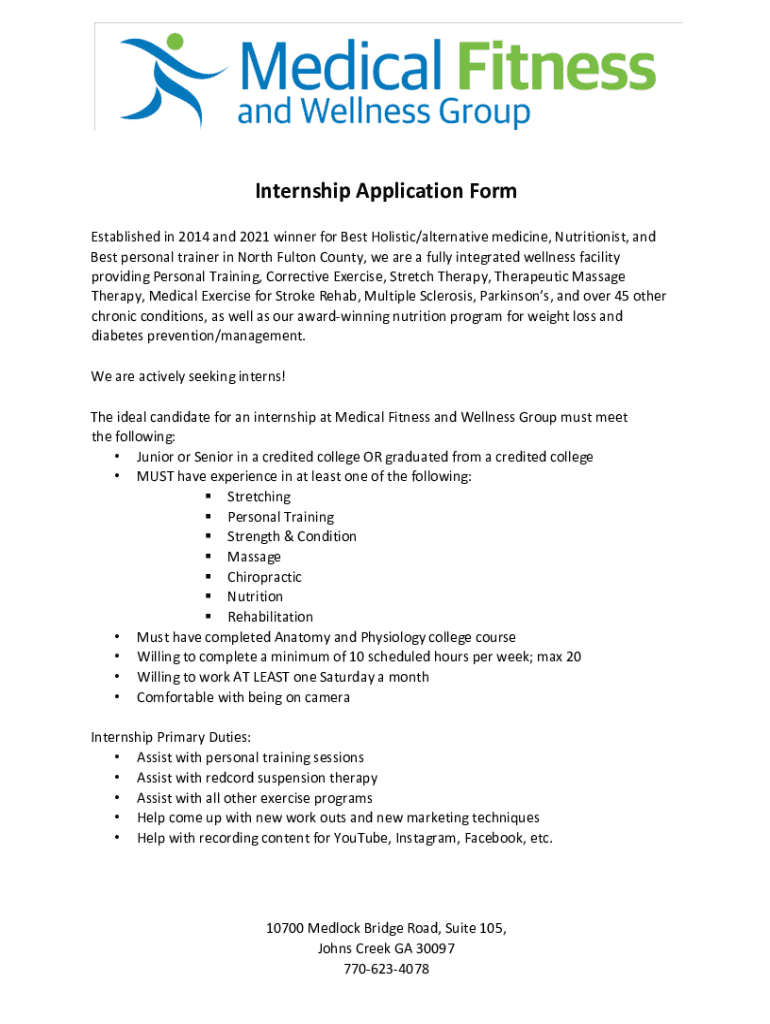 Medical Fitness and Wellness Group

Internship Application Form

Established in 2014 and 2021 winner for Best Holistic/alternative medicine, Nutritionist, and Best personal trainer in North Fulton County, we are a fully integrated wellness facility providing Personal Training, Corrective Exercise, Stretch Therapy, Therapeutic Massage Therapy, Medical Exercise for Stroke Rehab, Multiple Sclerosis, Parkinson's, and over 45 other chronic conditions, as well as our award-winning nutrition program for weight loss and diabetes prevention/management.

We are actively seeking interns!

The ideal candidate for an internship at Medical Fitness and Wellness Group must meet the following:
• Junior or Senior in a credited college OR graduated from a credited college
• MUST have experience in at least one of the following:
▪ Stretching
▪ Personal Training
▪ Strength & Condition
▪ Massage
▪ Chiropractic
▪ Nutrition
▪ Rehabilitation
• Must have completed Anatomy and Physiology college course
• Willing to complete a minimum of 10 scheduled hours per week; max 20
• Willing to work AT LEAST one Saturday a month
• Comfortable with being on camera

Internship Primary Duties:
• Assist with personal training sessions
• Assist with redcord suspension therapy
• Assist with all other exercise programs
• Help come up with new work outs and new marketing techniques
• Help with recording content for YouTube, Instagram, Facebook, etc.

10700 Medlock Bridge Road, Suite 105,
Johns Creek GA 30097
770-623-4078